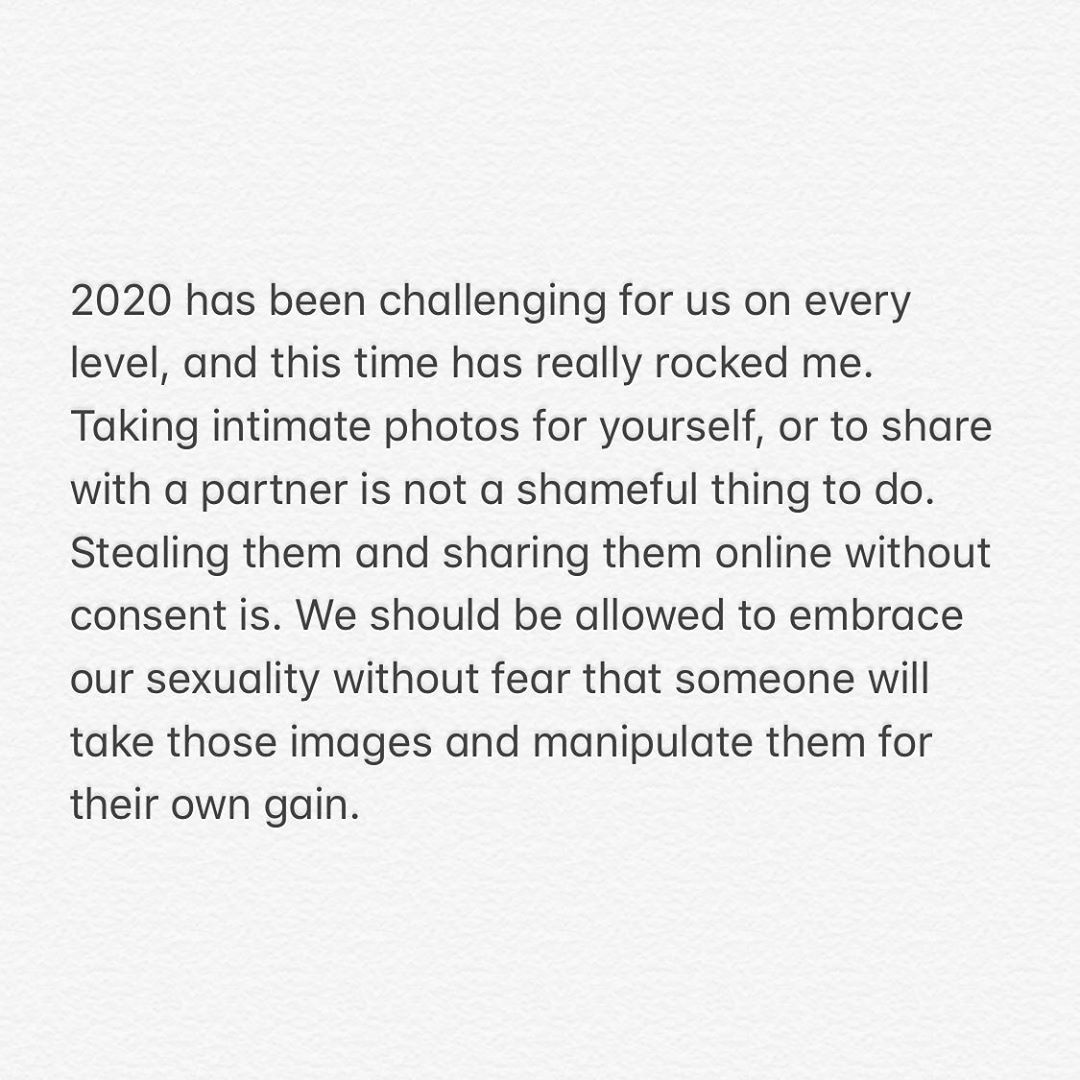 2020 has been challenging for us on every level, and this time has really rocked me. Taking intimate photos for yourself, or to share with a partner is not a shameful thing to do. Stealing them and sharing them online without consent is. We should be allowed to embrace our sexuality without fear that someone will take those images and manipulate them for their own gain.